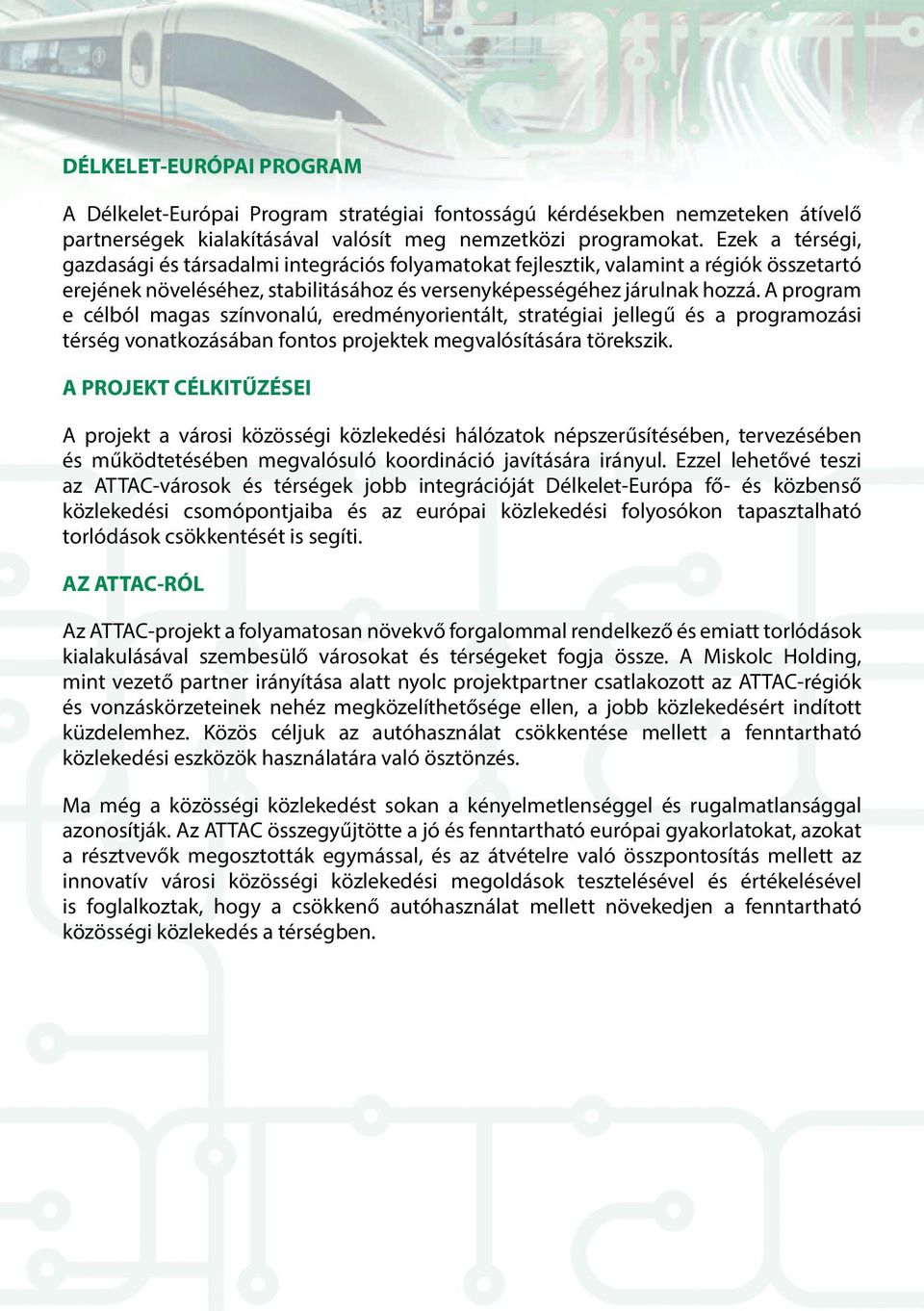 DÉLKELET-EURÓPAI PROGRAM

A Délkelet-Európai Program stratégiai fontosságú kérdésekben nemzeteken átívelő partnerségek kialakításával valósít meg nemzetközi programokat. Ezek a térségi, gazdasági és társadalmi integrációs folyamatokat fejlesztik, valamint a régiók összetartó erejének növeléséhez, stabilitásához és versenyképességéhez járulnak hozzá. A program e célból magas színvonalú, eredményorientált, stratégiai jellegű és a programozási térség vonatkozásában fontos projektek megvalósítására törekszik.

A PROJEKT CÉLKITŰZÉSEI

A projekt a városi közösségi közlekedési hálózatok népszerűsítésében, tervezésében és működtetésében megvalósuló koordináció javítására irányul. Ezzel lehetővé teszi az ATTAC-városok és térségek jobb integrációját Délkelet-Európa fő- és közbenső közlekedési csomópontjaiba és az európai közlekedési folyosókon tapasztalható torlódások csökkentését is segíti.

AZ ATTAC-RÓL

Az ATTAC-projekt a folyamatosan növekvő forgalommal rendelkező és emiatt torlódások kialakulásával szembesülő városokat és térségeket fogja össze. A Miskolc Holding, mint vezető partner irányítása alatt nyolc projektpartner csatlakozott az ATTAC-régiók és vonzáskörzeteinek nehéz megközelíthetősége ellen, a jobb közlekedésért indított küzdelemhez. Közös céljuk az autóhasználat csökkentése mellett a fenntartható közlekedési eszközök használatára való ösztönzés.

Ma még a közösségi közlekedést sokan a kényelmetlenséggel és rugalmatlansággal azonosítják. Az ATTAC összegyűjtötte a jó és fenntartható európai gyakorlatokat, azokat a résztvevők megosztották egymással, és az átvételre való összpontosítás mellett az innovatív városi közösségi közlekedési megoldások tesztelésével és értékelésével is foglalkoztak, hogy a csökkenő autóhasználat mellett növekedjen a fenntartható közösségi közlekedés a térségben.